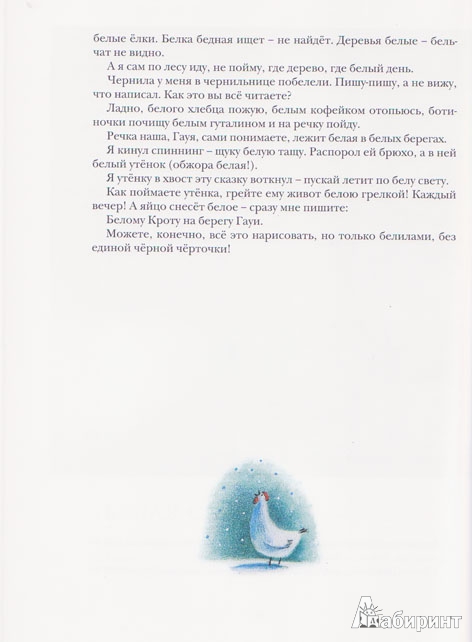 белые ёлки. Белка бедная ищет – не найдёт. Деревья белые – бельчат не видно.

А я сам по лесу иду, не пойму, где дерево, где белый день.

Чернила у меня в чернильнице побелели. Пишу-пишу, а не вижу, что написал. Как это вы всё читаете?

Ладно, белого хлебца пожую, белым кофейком отопьюсь, ботиночки почищу белым гуталином и на речку пойду.

Речка наша, Гауя, сами понимаете, лежит белая в белых берегах.

Я кинул спиннинг – щуку белую тащу. Распорол ей брюхо, а в ней белый утёнок (обжора белая!).

Я утёнку в хвост эту сказку воткнул – пускай летит по белу свету.

Как поймаете утёнка, грейте ему живот белою грелкой! Каждый вечер! А яйцо снесёт белое – сразу мне пишите:

Белому Кроту на берегу Гауи.

Можете, конечно, всё это нарисовать, но только белилами, без единой чёрной чёрточки!

Лабиринт